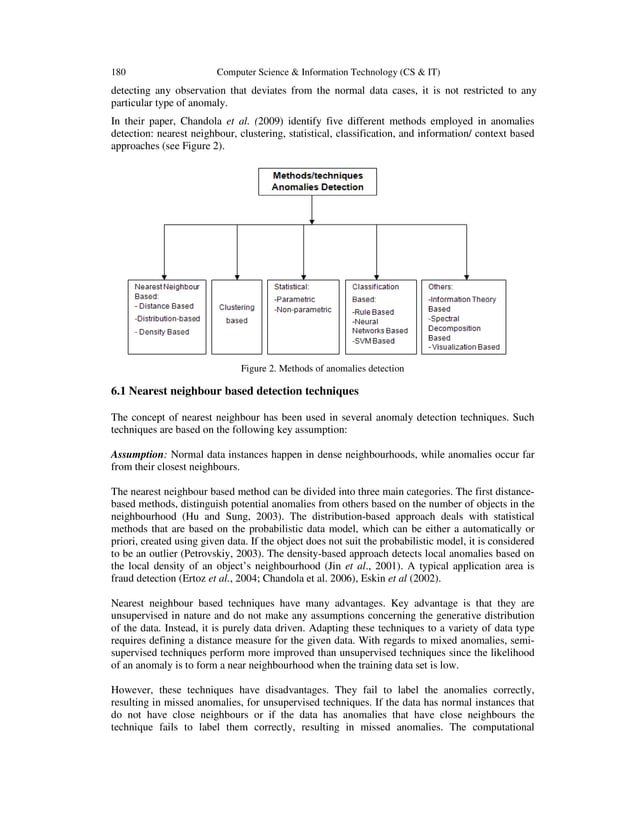 180 Computer Science & Information Technology (CS & IT)

detecting any observation that deviates from the normal data cases, it is not restricted to any particular type of anomaly.

In their paper, Chandola et al. (2009) identify five different methods employed in anomalies detection: nearest neighbour, clustering, statistical, classification, and information/ context based approaches (see Figure 2).

Methods/techniques
Anomalies Detection

Nearest Neighbour Based:
- Distance Based
-Distribution-based
- Density Based

Clustering based

Statistical:
-Parametric
-Non-parametric

Classification Based:
-Rule Based
-Neural Networks Based
-SVM Based

Others:
-Information Theory Based
-Spectral Decomposition Based
- Visualization Based

Figure 2. Methods of anomalies detection

6.1 Nearest neighbour based detection techniques

The concept of nearest neighbour has been used in several anomaly detection techniques. Such techniques are based on the following key assumption:

Assumption: Normal data instances happen in dense neighbourhoods, while anomalies occur far from their closest neighbours.

The nearest neighbour based method can be divided into three main categories. The first distance-based methods, distinguish potential anomalies from others based on the number of objects in the neighbourhood (Hu and Sung, 2003). The distribution-based approach deals with statistical methods that are based on the probabilistic data model, which can be either a automatically or priori, created using given data. If the object does not suit the probabilistic model, it is considered to be an outlier (Petrovskiy, 2003). The density-based approach detects local anomalies based on the local density of an object's neighbourhood (Jin et al., 2001). A typical application area is fraud detection (Ertoz et al., 2004; Chandola et al. 2006), Eskin et al (2002).

Nearest neighbour based techniques have many advantages. Key advantage is that they are unsupervised in nature and do not make any assumptions concerning the generative distribution of the data. Instead, it is purely data driven. Adapting these techniques to a variety of data type requires defining a distance measure for the given data. With regards to mixed anomalies, semi-supervised techniques perform more improved than unsupervised techniques since the likelihood of an anomaly is to form a near neighbourhood when the training data set is low.

However, these techniques have disadvantages. They fail to label the anomalies correctly, resulting in missed anomalies, for unsupervised techniques. If the data has normal instances that do not have close neighbours or if the data has anomalies that have close neighbours the technique fails to label them correctly, resulting in missed anomalies. The computational